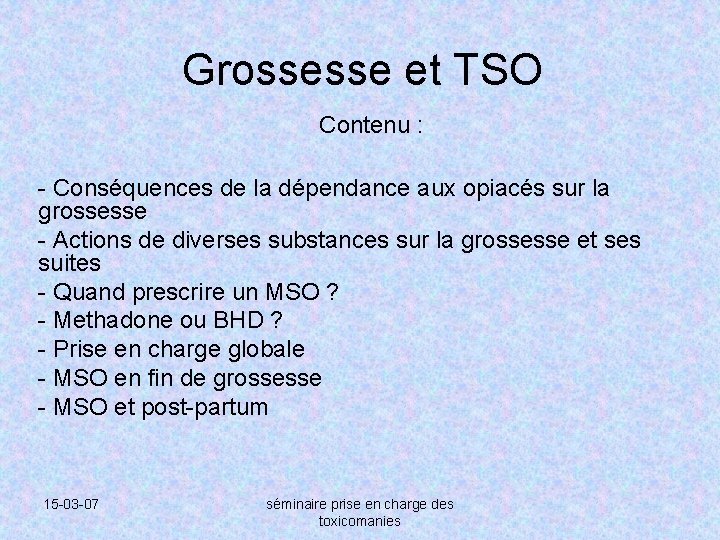 Grossesse et TSO

Contenu :

- Conséquences de la dépendance aux opiacés sur la grossesse
- Actions de diverses substances sur la grossesse et ses suites
- Quand prescrire un MSO ?
- Methadone ou BHD ?
- Prise en charge globale
- MSO en fin de grossesse
- MSO et post-partum

15-03-07

séminaire prise en charge des toxicomanies